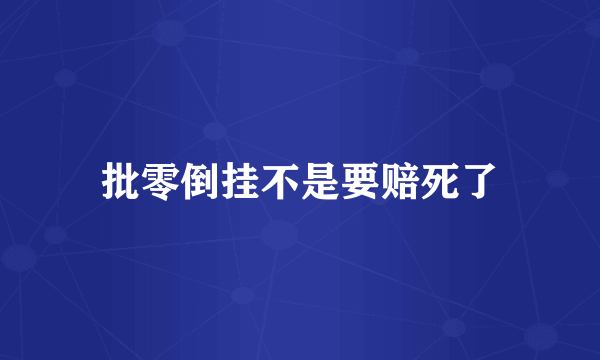 批零倒挂不是要赔死了